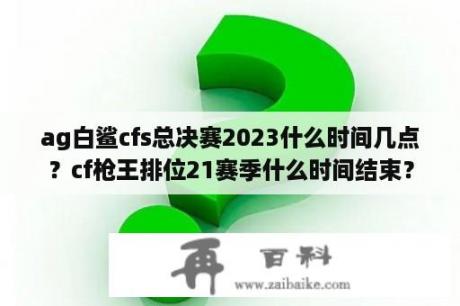 ag白鲨cfs总决赛2023什么时间几点？cf枪王排位21赛季什么时间结束？

再 百科

www.zaibaike.com